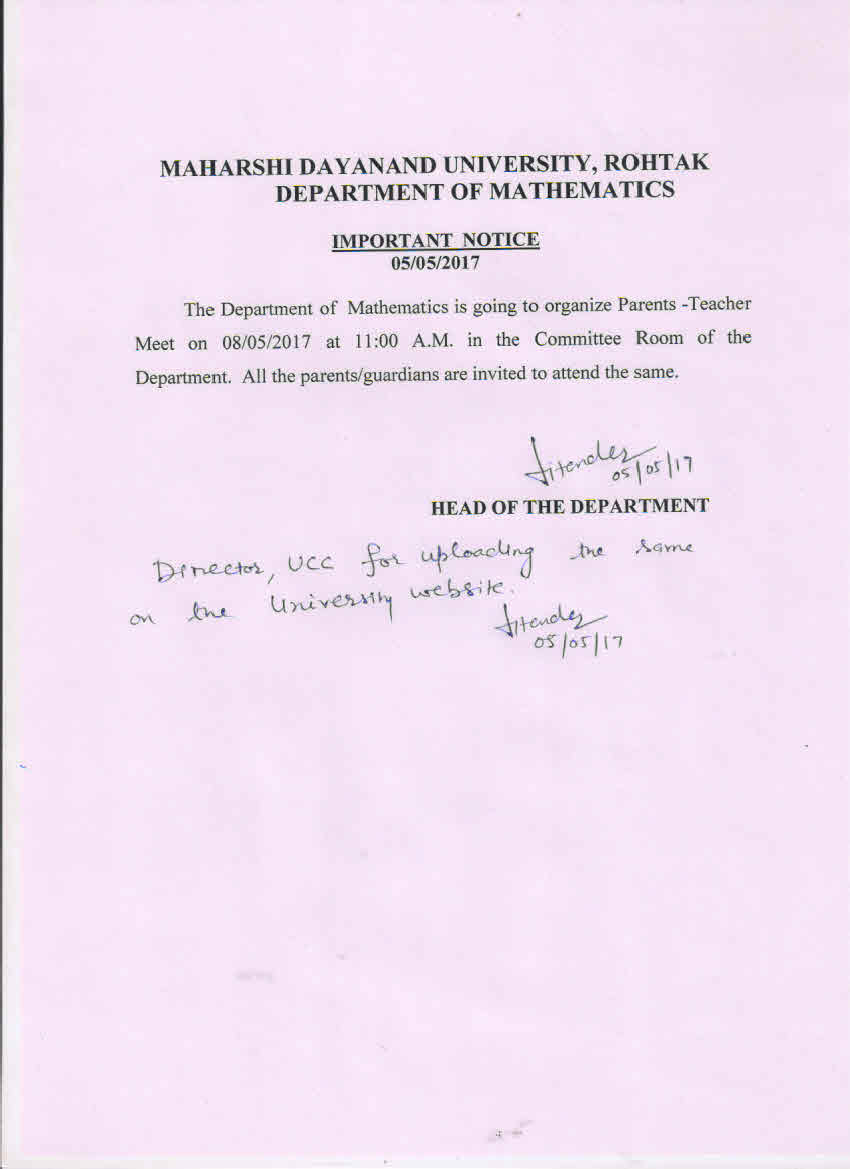 MAHARSHI DAYANAND UNIVERSITY, ROHTAK
DEPARTMENT OF MATHEMATICS

IMPORTANT NOTICE
05/05/2017

The Department of Mathematics is going to organize Parents -Teacher Meet on 08/05/2017 at 11:00 A.M. in the Committee Room of the Department. All the parents/guardians are invited to attend the same.

Jitender 05/05/17
HEAD OF THE DEPARTMENT

Director, UCC for uploading the same on the University website.
Jitender 05/05/17